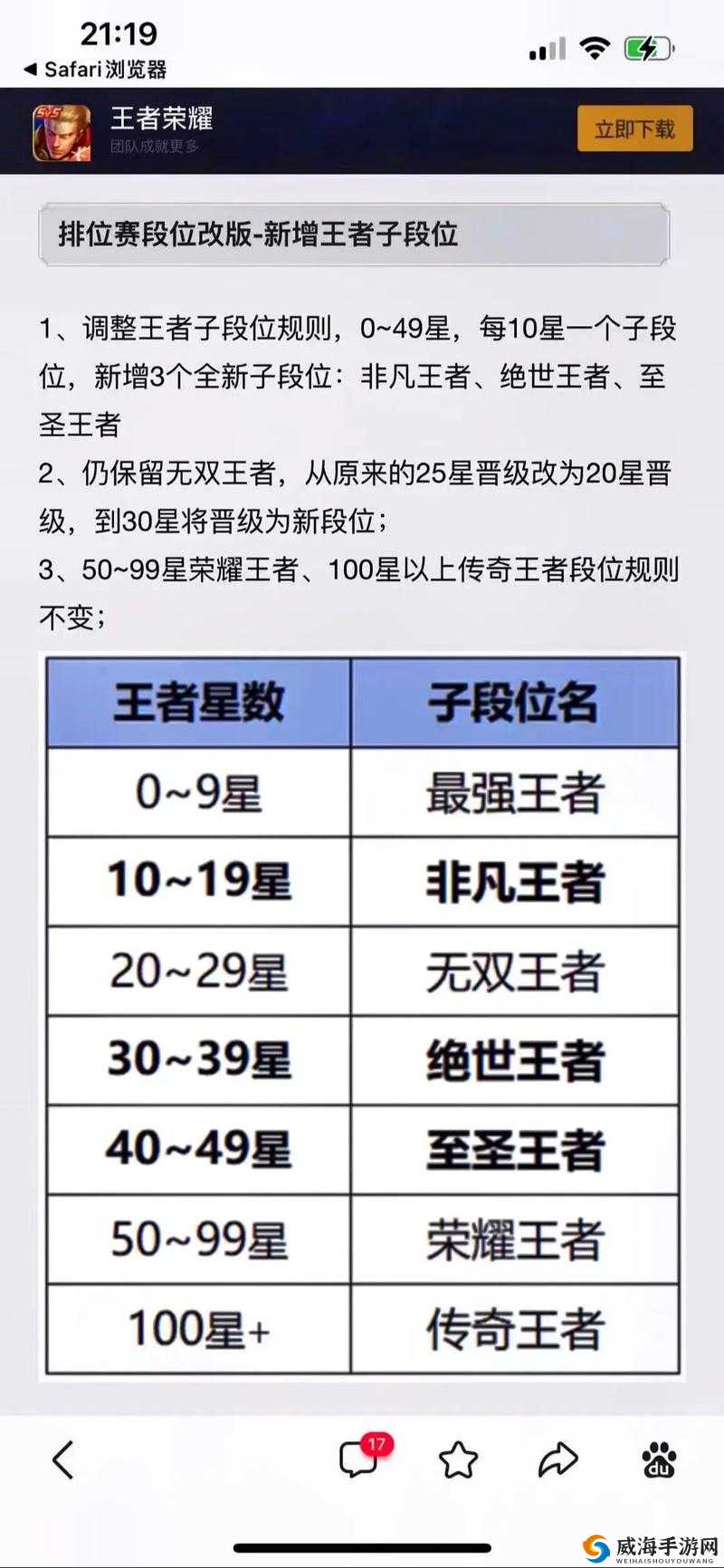 21:19
◀ Safari浏览器

5v5

王者荣耀
团队成就更多

立即下载

排位赛段位改版-新增王者子段位

1、调整王者子段位规则，0~49星，每10星一个子段位，新增3个全新子段位：非凡王者、绝世王者、至圣王者
2、仍保留无双王者，从原来的25星晋级改为20星晋级，到30星将晋级为新段位；
3、50~99星荣耀王者、100星以上传奇王者段位规则不变；

| 王者星数 | 子段位名 |
|---|---|
| 0~9星 | 最强王者 |
| 10~19星 | 非凡王者 |
| 20~29星 | 无双王者 |
| 30~39星 | 绝世王者 |
| 40~49星 | 至圣王者 |
| 50~99星 | 荣耀王者 |
| 100星+ | 传奇王者 |

17

du

威海手游网
WEIHAISHOUYOUWANG